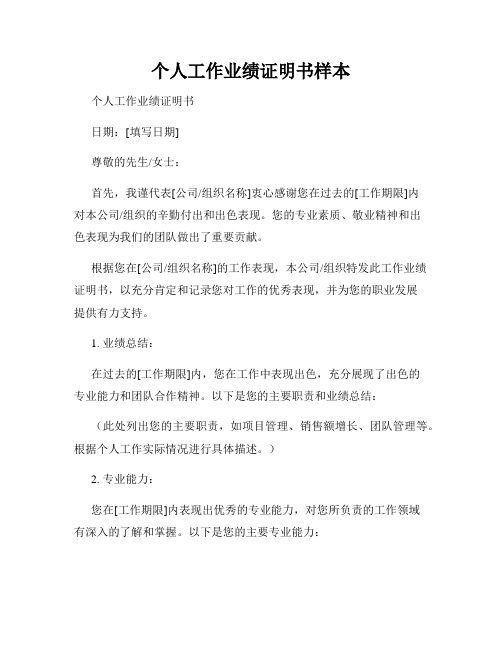 个人工作业绩证明书样本

个人工作业绩证明书

日期：[填写日期]

尊敬的先生/女士：

首先，我谨代表[公司/组织名称]衷心感谢您在过去的[工作期限]内对本公司/组织的辛勤付出和出色表现。您的专业素质、敬业精神和出色表现为我们的团队做出了重要贡献。

根据您在[公司/组织名称]的工作表现，本公司/组织特发此工作业绩证明书，以充分肯定和记录您对工作的优秀表现，并为您的职业发展提供有力支持。

1. 业绩总结：

在过去的[工作期限]内，您在工作中表现出色，充分展现了出色的专业能力和团队合作精神。以下是您的主要职责和业绩总结：

（此处列出您的主要职责，如项目管理、销售额增长、团队管理等。根据个人工作实际情况进行具体描述。）

2. 专业能力：

您在[工作期限]内表现出优秀的专业能力，对您所负责的工作领域有深入的了解和掌握。以下是您的主要专业能力：